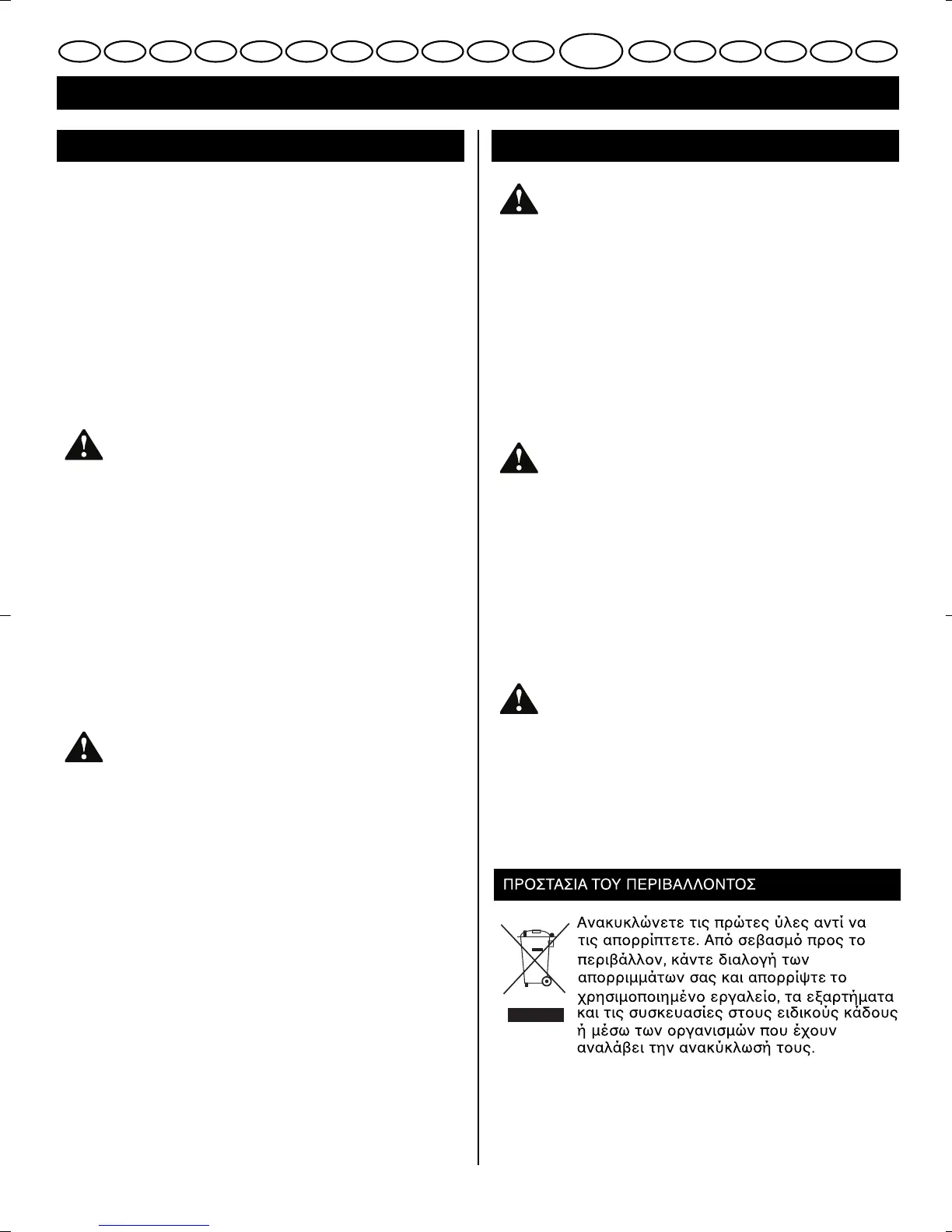 ΠΡΟΣΤΑΣΙΑ ΤΟΥ ΠΕΡΙΒΑΛΛΟΝΤΟΣ

Ανακυκλώνετε τις πρώτες ύλες αντί να τις απορρίπτετε. Από σεβασμό προς το περιβάλλον, κάντε διαλογή των απορριμμάτων σας και απορρίψτε το χρησιμοποιημένο εργαλείο, τα εξαρτήματα και τις συσκευασίες στους ειδικούς κάδους ή μέσω των οργανισμών που έχουν αναλάβει την ανακύκλωσή τους.